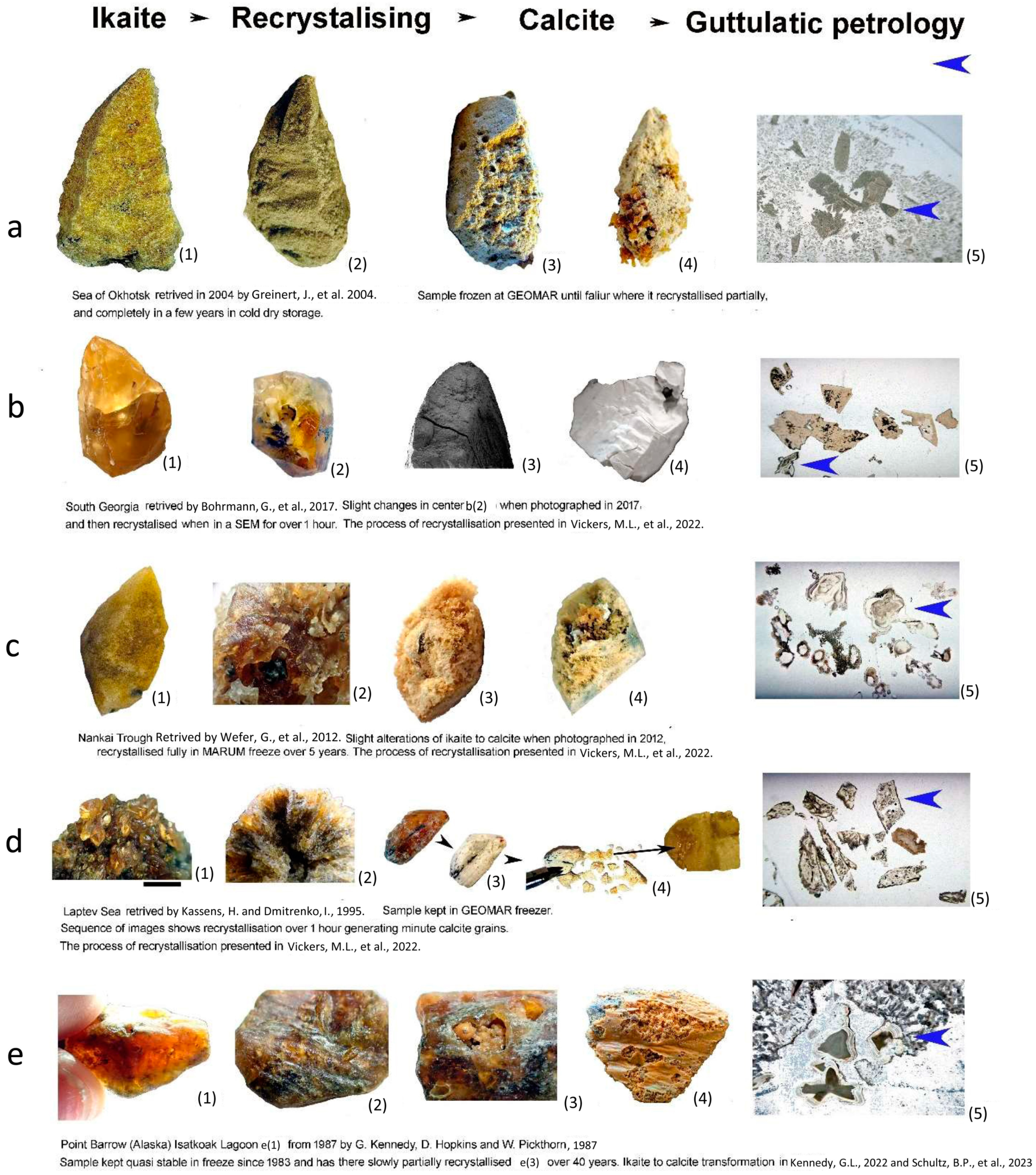 Ikaite ➤ Recrystalising ➤ Calcite ➤ Guttulatic petrology

a

(1) (2) (3) (4) (5)

Sea of Okhotsk retrived in 2004 by Greinert, J., et al. 2004. Sample frozen at GEOMAR until faliur where it recrystallised partially, and completely in a few years in cold dry storage.

b

(1) (2) (3) (4) (5)

South Georgia retrived by Bohrmann, G., et al., 2017. Slight changes in center b(2) when photographed in 2017, and then recrystalised when in a SEM for over 1 hour. The process of recrystallisation presented in Vickers, M.L., et al., 2022.

c

(1) (2) (3) (4) (5)

Nankai Trough Retrived by Wefer, G., et al., 2012. Slight alterations of ikaite to calcite when photographed in 2012, recrystallised fully in MARUM freeze over 5 years. The process of recrystallisation presented in Vickers, M.L., et al., 2022.

d

(1) (2) (3) (4) (5)

Laptev Sea retrived by Kassens, H. and Dmitrenko, I., 1995. Sample kept in GEOMAR freezer. Sequence of images shows recrystallisation over 1 hour generating minute calcite grains. The process of recrystallisation presented in Vickers, M.L., et al., 2022.

e

(1) (2) (3) (4) (5)

Point Barrow (Alaska) Isatkoak Lagoon e(1) from 1987 by G. Kennedy, D. Hopkins and W. Pickthorn, 1987
Sample kept quasi stable in freeze since 1983 and has there slowly partially recrystallised e(3) over 40 years. Ikaite to calcite transformation in Kennedy, G.L., 2022 and Schultz, B.P., et al., 2023